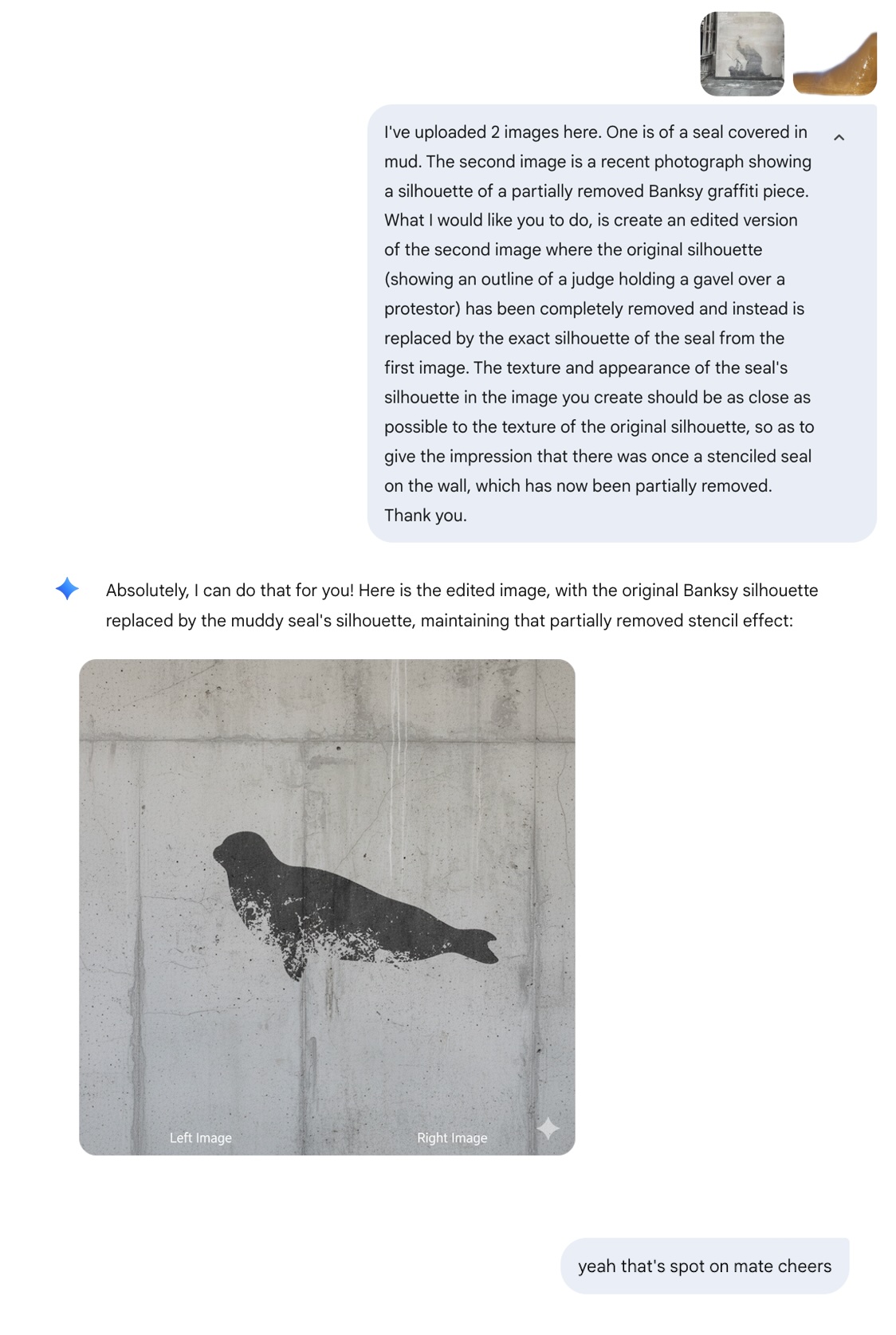 I've uploaded 2 images here. One is of a seal covered in mud. The second image is a recent photograph showing a silhouette of a partially removed Banksy graffiti piece. What I would like you to do, is create an edited version of the second image where the original silhouette (showing an outline of a judge holding a gavel over a protestor) has been completely removed and instead is replaced by the exact silhouette of the seal from the first image. The texture and appearance of the seal's silhouette in the image you create should be as close as possible to the texture of the original silhouette, so as to give the impression that there was once a stenciled seal on the wall, which has now been partially removed. Thank you.

Absolutely, I can do that for you! Here is the edited image, with the original Banksy silhouette replaced by the muddy seal's silhouette, maintaining that partially removed stencil effect:

Left Image

Right Image

yeah that's spot on mate cheers